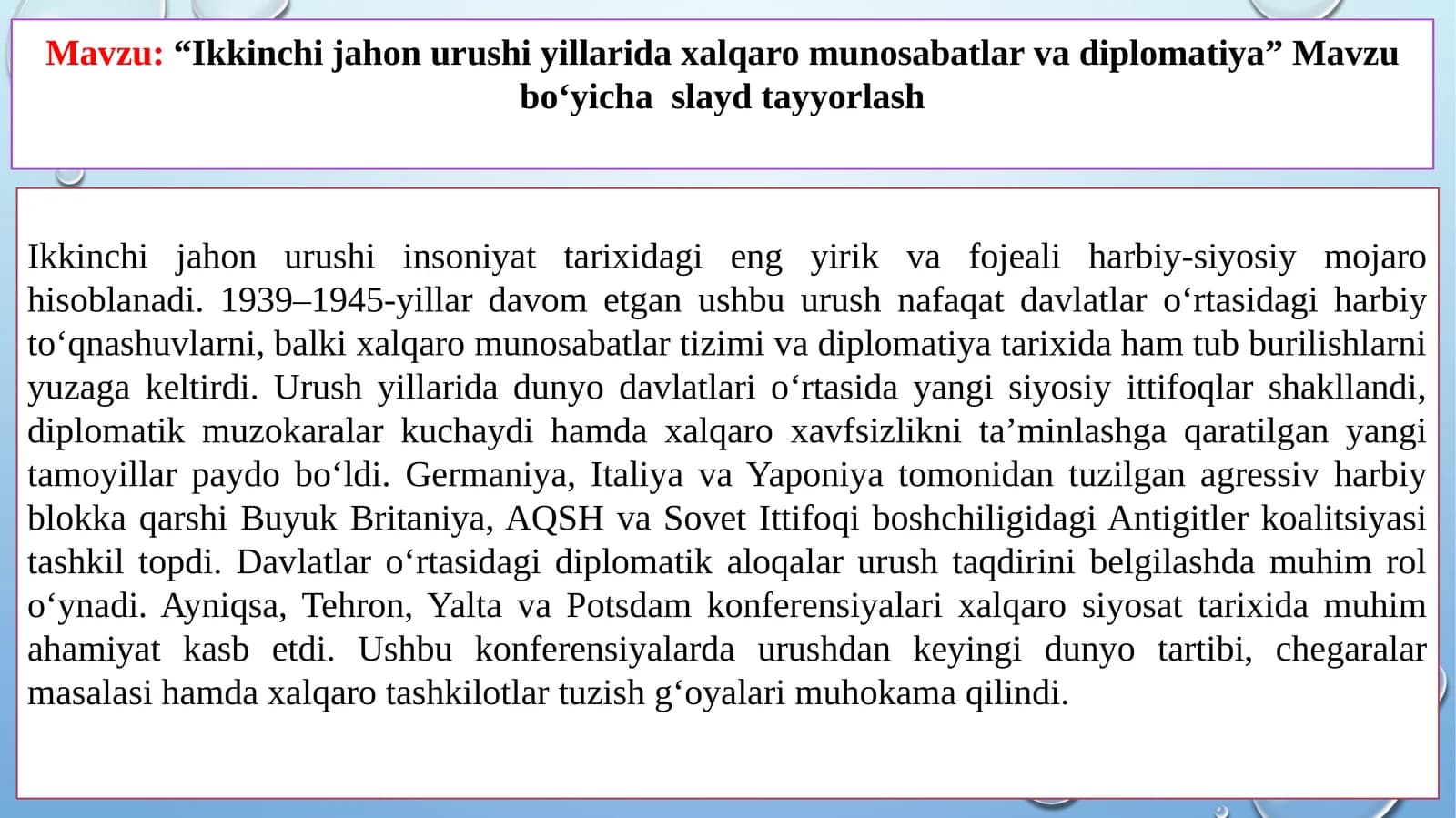 Mavzu: “Ikkinchi jahon urushi yillarida xalqaro munosabatlar va diplomatiya” Mavzu bo‘yicha slayd tayyorlash

Ikkinchi jahon urushi insoniyat tarixidagi eng yirik va fojeali harbiy-siyosiy mojaro hisoblanadi. 1939–1945-yillar davom etgan ushbu urush nafaqat davlatlar o‘rtasidagi harbiy to‘qnashuvlarni, balki xalqaro munosabatlar tizimi va diplomatiya tarixida ham tub burilishlarni yuzaga keltirdi. Urush yillarida dunyo davlatlari o‘rtasida yangi siyosiy ittifoqlar shakllandi, diplomatik muzokaralar kuchaydi hamda xalqaro xavfsizlikni ta’minlashga qaratilgan yangi tamoyillar paydo bo‘ldi. Germaniya, Italiya va Yaponiya tomonidan tuzilgan agressiv harbiy blokka qarshi Buyuk Britaniya, AQSH va Sovet Ittifoqi boshchiligidagi Antigitler koalitsiyasi tashkil topdi. Davlatlar o‘rtasidagi diplomatik aloqalar urush taqdirini belgilashda muhim rol o‘ynadi. Ayniqsa, Tehron, Yalta va Potsdam konferensiyalari xalqaro siyosat tarixida muhim ahamiyat kasb etdi. Ushbu konferensiyalarda urushdan keyingi dunyo tartibi, chegaralar masalasi hamda xalqaro tashkilotlar tuzish g‘oyalari muhokama qilindi.